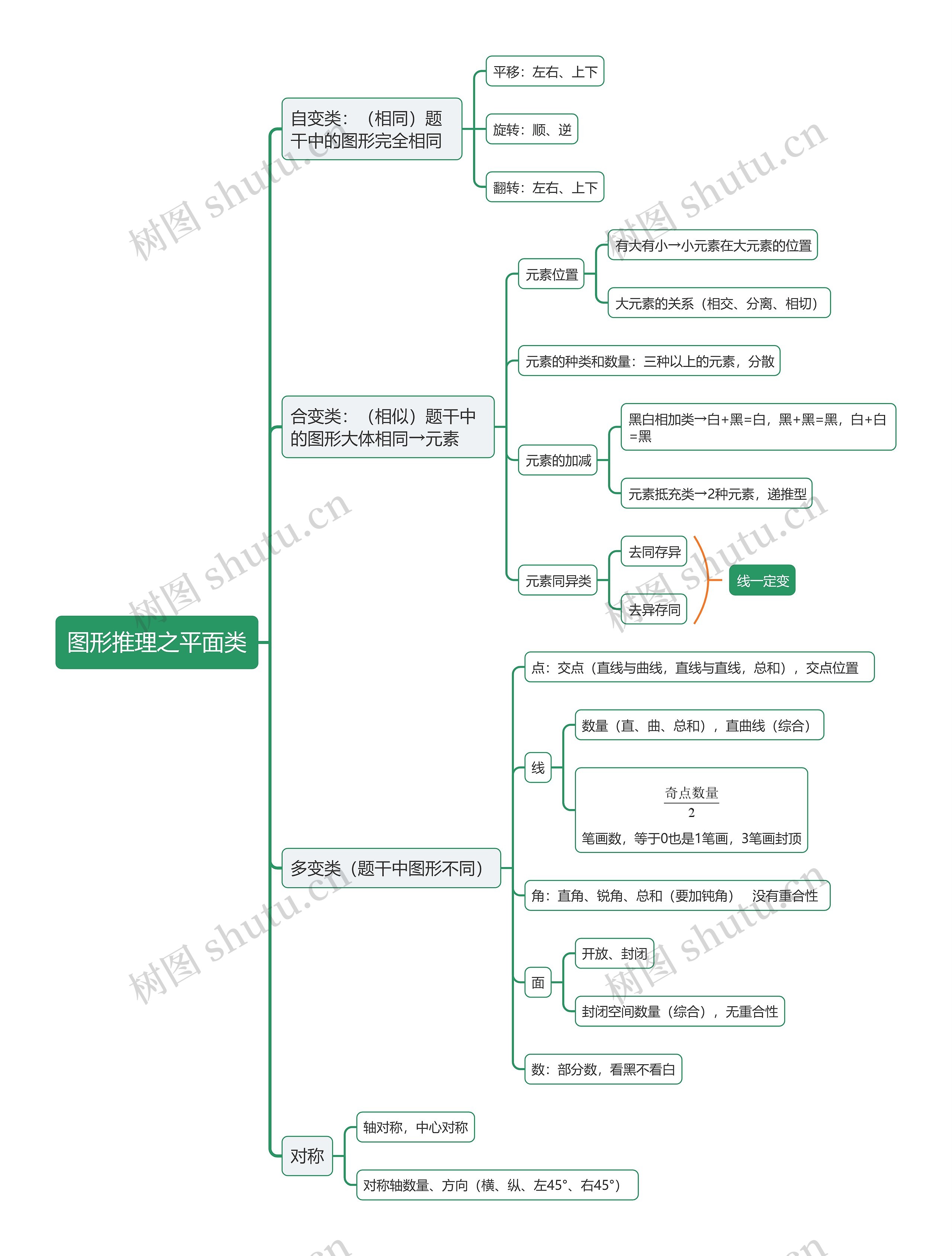 图形推理之平面类

自变类：（相同）题干中的图形完全相同

平移：左右、上下

旋转：顺、逆

翻转：左右、上下

合变类：（相似）题干中的图形大体相同→元素

元素位置

有大有小→小元素在大元素的位置

大元素的关系（相交、分离、相切）

元素的种类和数量：三种以上的元素，分散

元素的加减

黑白相加类→白+黑=白，黑+黑=黑，白+白=黑

元素抵充类→2种元素，递推型

元素同异类

去同存异

去异存同

线一定变

多变类（题干中图形不同）

点：交点（直线与曲线，直线与直线，总和），交点位置

线

数量（直、曲、总和），直曲线（综合）

$\frac{奇点数量}{2}$

笔画数，等于0也是1笔画，3笔画封顶

角：直角、锐角、总和（要加钝角） 没有重合性

面

开放、封闭

封闭空间数量（综合），无重合性

数：部分数，看黑不看白

对称

轴对称，中心对称

对称轴数量、方向（横、纵、左45°、右45°）

树图 shutu.cn